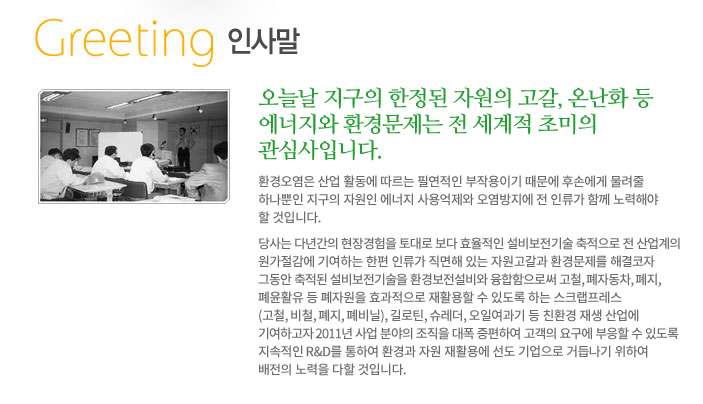 Greeting 인사말

오늘날 지구의 한정된 자원의 고갈, 온난화 등 에너지와 환경문제는 전 세계적 초미의 관심사입니다.

환경오염은 산업 활동에 따르는 필연적인 부작용이기 때문에 후손에게 물려줄 하나뿐인 지구의 자원인 에너지 사용억제와 오염방지에 전 인류가 함께 노력해야 할 것입니다.

당사는 다년간의 현장경험을 토대로 보다 효율적인 설비보전기술 축적으로 전 산업계의 원가절감에 기여하는 한편 인류가 직면해 있는 자원고갈과 환경문제를 해결코자 그동안 축적된 설비보전기술을 환경보전설비와 융합함으로써 고철, 폐자동차, 폐지, 폐윤활유 등 폐자원을 효과적으로 재활용할 수 있도록 하는 스크랩프레스 (고철, 비철, 폐지, 폐비닐), 길로틴, 슈레더, 오일여과기 등 친환경 재생 산업에 기여하고자 2011년 사업 분야의 조직을 대폭 증편하여 고객의 요구에 부응할 수 있도록 지속적인 R&D를 통하여 환경과 자원 재활용에 선도 기업으로 거듭나기 위하여 배전의 노력을 다할 것입니다.